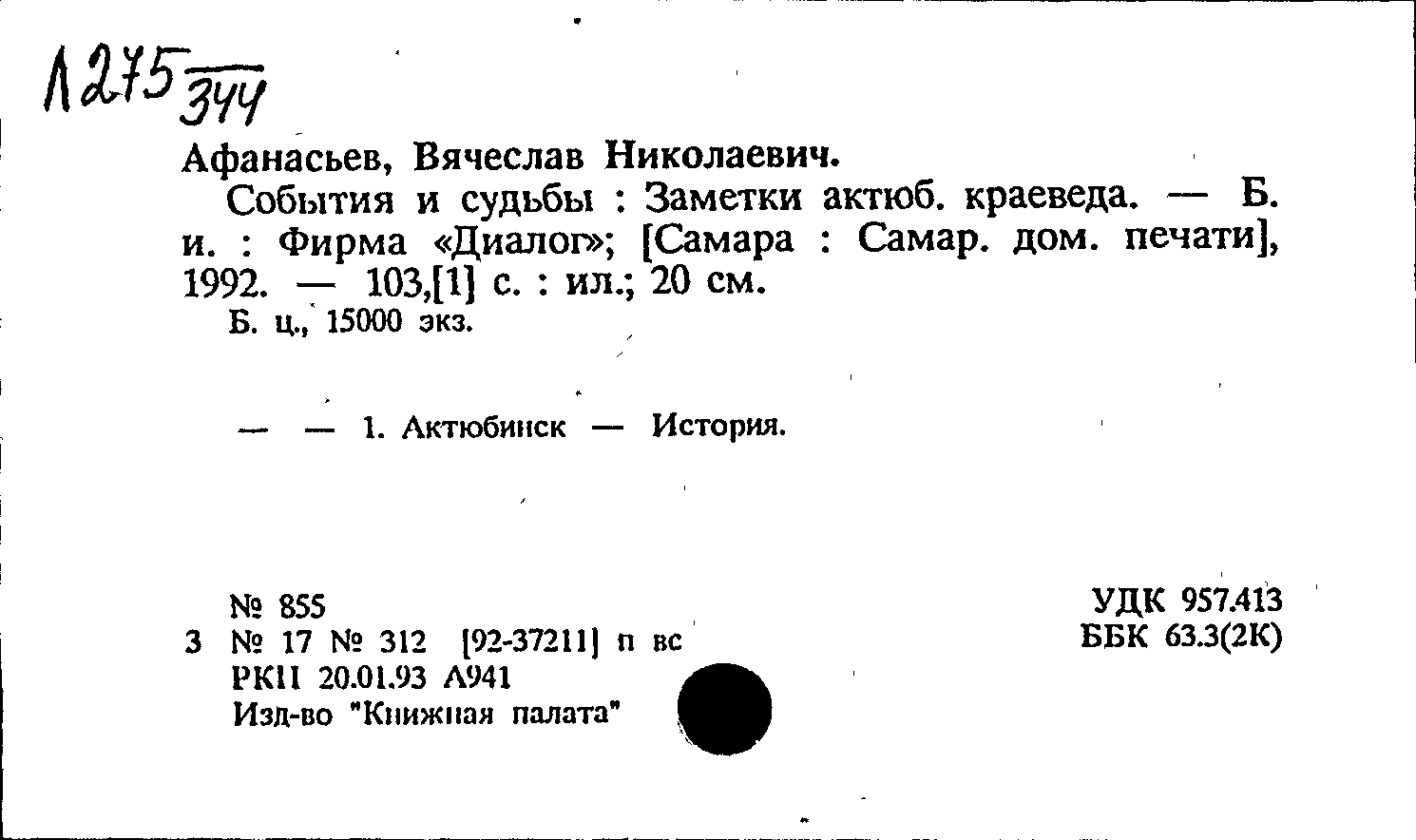 Л275 344

Афанасьев, Вячеслав Николаевич.

События и судьбы : Заметки актюб. краеведа. — Б. и. : Фирма «Диалог»; [Самара : Самар. дом. печати], 1992. — 103,[1] с. : ил.; 20 см.

Б. ц., 15000 экз.

— — 1. Актюбинск — История.

№ 855
3 № 17 № 312 [92-37211] п вс
РКП 20.01.93 А941
Изд-во "Книжная палата"

УДК 957.413
ББК 63.3(2К)